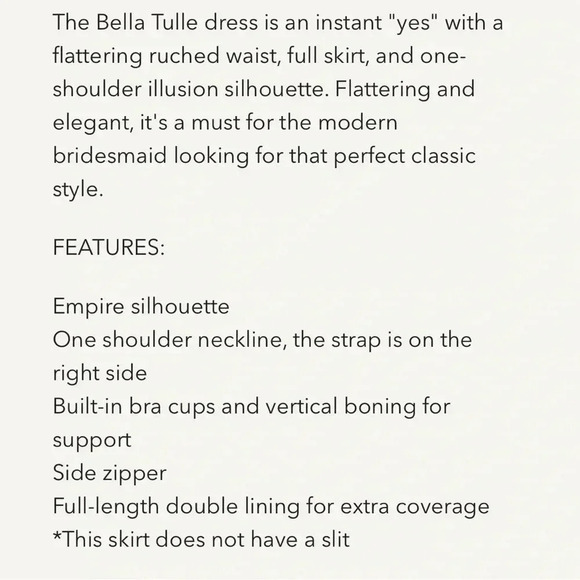 The Bella Tulle dress is an instant "yes" with a flattering ruched waist, full skirt, and one-shoulder illusion silhouette. Flattering and elegant, it's a must for the modern bridesmaid looking for that perfect classic style.

FEATURES:

Empire silhouette
One shoulder neckline, the strap is on the right side
Built-in bra cups and vertical boning for support
Side zipper
Full-length double lining for extra coverage
*This skirt does not have a slit